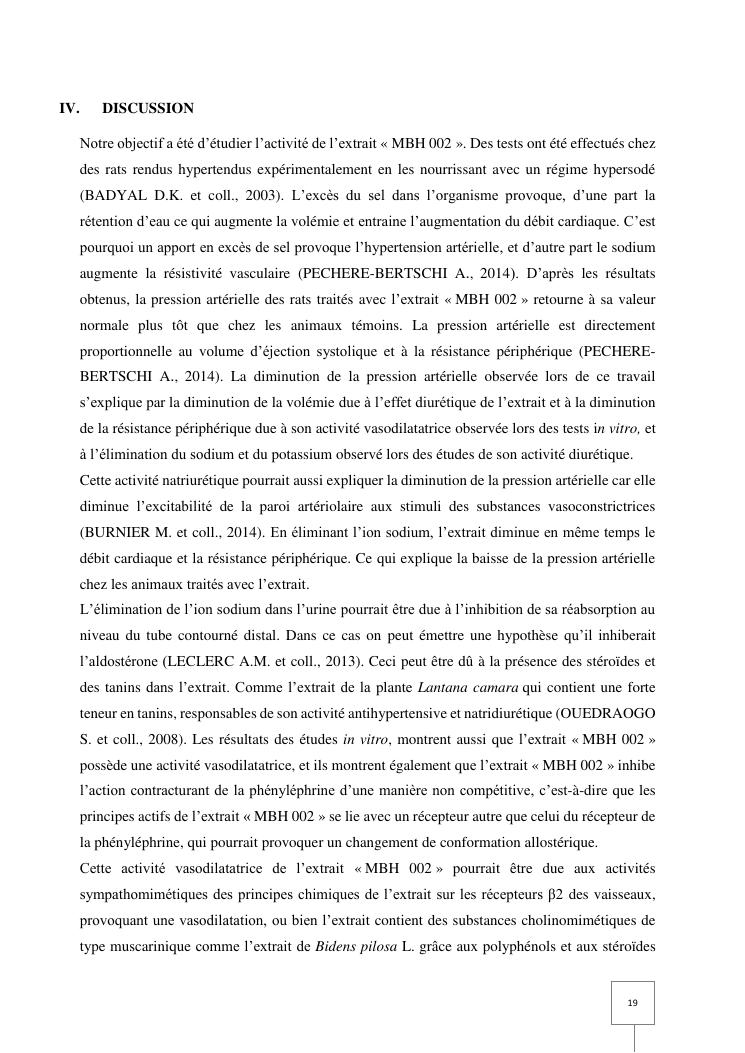 IV. DISCUSSION

Notre objectif a été d'étudier l'activité de l'extrait « MBH 002 ». Des tests ont été effectués chez des rats rendus hypertendus expérimentalement en les nourrissant avec un régime hypersodé (BADYAL D.K. et coll., 2003). L'excès du sel dans l'organisme provoque, d'une part la rétention d'eau ce qui augmente la volémie et entraine l'augmentation du débit cardiaque. C'est pourquoi un apport en excès de sel provoque l'hypertension artérielle, et d'autre part le sodium augmente la résistivité vasculaire (PECHERE-BERTSCHI A., 2014). D'après les résultats obtenus, la pression artérielle des rats traités avec l'extrait « MBH 002 » retourne à sa valeur normale plus tôt que chez les animaux témoins. La pression artérielle est directement proportionnelle au volume d'éjection systolique et à la résistance périphérique (PECHERE-BERTSCHI A., 2014). La diminution de la pression artérielle observée lors de ce travail s'explique par la diminution de la volémie due à l'effet diurétique de l'extrait et à la diminution de la résistance périphérique due à son activité vasodilatatrice observée lors des tests in vitro, et à l'élimination du sodium et du potassium observé lors des études de son activité diurétique.
Cette activité natriurétique pourrait aussi expliquer la diminution de la pression artérielle car elle diminue l'excitabilité de la paroi artériolaire aux stimuli des substances vasoconstrictrices (BURNIER M. et coll., 2014). En éliminant l'ion sodium, l'extrait diminue en même temps le débit cardiaque et la résistance périphérique. Ce qui explique la baisse de la pression artérielle chez les animaux traités avec l'extrait.
L'élimination de l'ion sodium dans l'urine pourrait être due à l'inhibition de sa réabsorption au niveau du tube contourné distal. Dans ce cas on peut émettre une hypothèse qu'il inhiberait l'aldostérone (LECLERC A.M. et coll., 2013). Ceci peut être dû à la présence des stéroïdes et des tanins dans l'extrait. Comme l'extrait de la plante Lantana camara qui contient une forte teneur en tanins, responsables de son activité antihypertensive et natridiurétique (OUEDRAOGO S. et coll., 2008). Les résultats des études in vitro, montrent aussi que l'extrait « MBH 002 » possède une activité vasodilatatrice, et ils montrent également que l'extrait « MBH 002 » inhibe l'action contracturant de la phényléphrine d'une manière non compétitive, c'est-à-dire que les principes actifs de l'extrait « MBH 002 » se lie avec un récepteur autre que celui du récepteur de la phényléphrine, qui pourrait provoquer un changement de conformation allostérique.
Cette activité vasodilatatrice de l'extrait « MBH 002 » pourrait être due aux activités sympathomimétiques des principes chimiques de l'extrait sur les récepteurs β2 des vaisseaux, provoquant une vasodilatation, ou bien l'extrait contient des substances cholinomimétiques de type muscarinique comme l'extrait de Bidens pilosa L. grâce aux polyphénols et aux stéroïdes

19